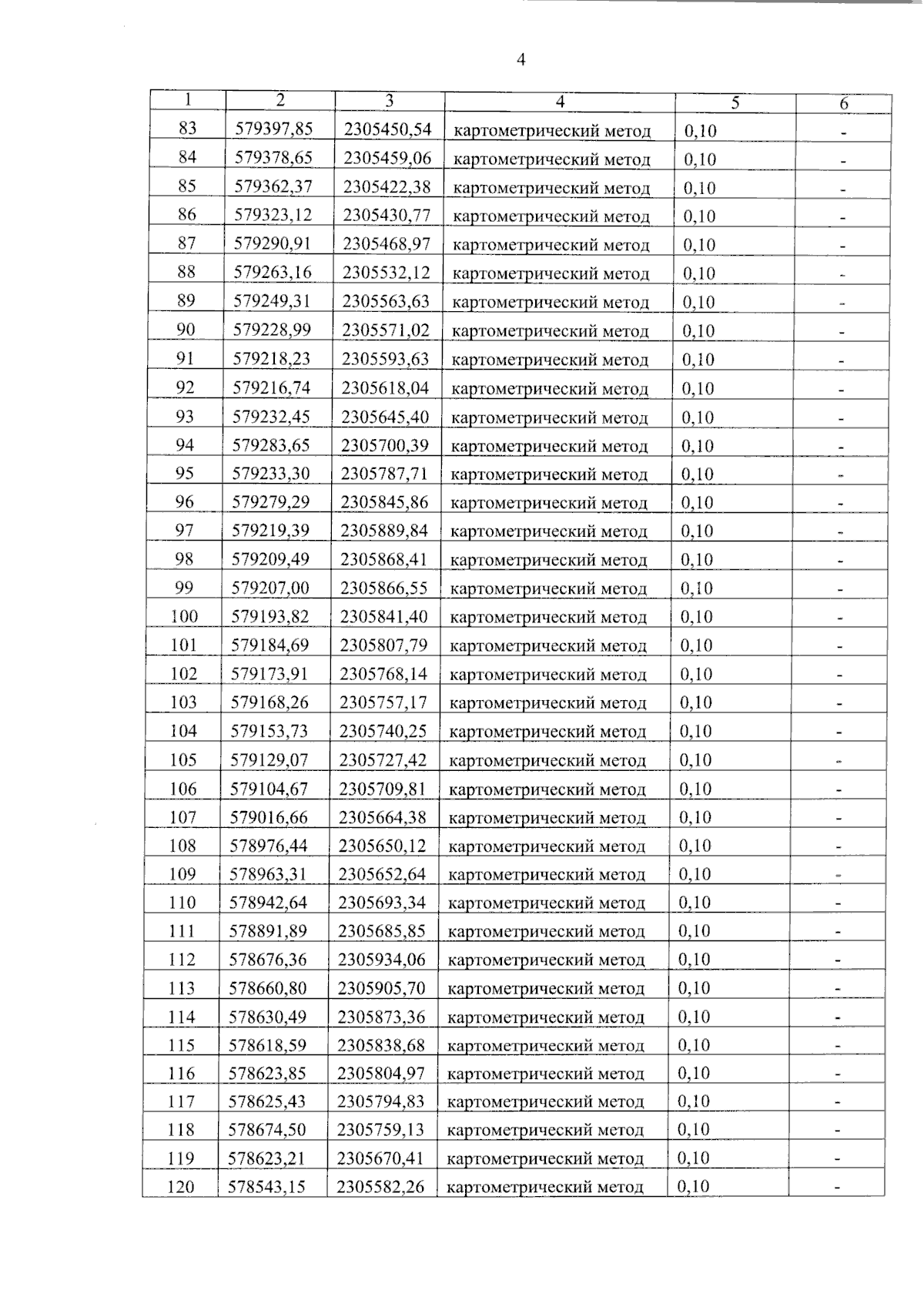 4

| 1 | 2 | 3 | 4 | 5 | 6 |
|---|---|---|---|---|---|
| 83 | 579397,85 | 2305450,54 | картометрический метод | 0,10 | - |
| 84 | 579378,65 | 2305459,06 | картометрический метод | 0,10 | - |
| 85 | 579362,37 | 2305422,38 | картометрический метод | 0,10 | - |
| 86 | 579323,12 | 2305430,77 | картометрический метод | 0,10 | - |
| 87 | 579290,91 | 2305468,97 | картометрический метод | 0,10 | - |
| 88 | 579263,16 | 2305532,12 | картометрический метод | 0,10 | - |
| 89 | 579249,31 | 2305563,63 | картометрический метод | 0,10 | - |
| 90 | 579228,99 | 2305571,02 | картометрический метод | 0,10 | - |
| 91 | 579218,23 | 2305593,63 | картометрический метод | 0,10 | - |
| 92 | 579216,74 | 2305618,04 | картометрический метод | 0,10 | - |
| 93 | 579232,45 | 2305645,40 | картометрический метод | 0,10 | - |
| 94 | 579283,65 | 2305700,39 | картометрический метод | 0,10 | - |
| 95 | 579233,30 | 2305787,71 | картометрический метод | 0,10 | - |
| 96 | 579279,29 | 2305845,86 | картометрический метод | 0,10 | - |
| 97 | 579219,39 | 2305889,84 | картометрический метод | 0,10 | - |
| 98 | 579209,49 | 2305868,41 | картометрический метод | 0,10 | - |
| 99 | 579207,00 | 2305866,55 | картометрический метод | 0,10 | - |
| 100 | 579193,82 | 2305841,40 | картометрический метод | 0,10 | - |
| 101 | 579184,69 | 2305807,79 | картометрический метод | 0,10 | - |
| 102 | 579173,91 | 2305768,14 | картометрический метод | 0,10 | - |
| 103 | 579168,26 | 2305757,17 | картометрический метод | 0,10 | - |
| 104 | 579153,73 | 2305740,25 | картометрический метод | 0,10 | - |
| 105 | 579129,07 | 2305727,42 | картометрический метод | 0,10 | - |
| 106 | 579104,67 | 2305709,81 | картометрический метод | 0,10 | - |
| 107 | 579016,66 | 2305664,38 | картометрический метод | 0,10 | - |
| 108 | 578976,44 | 2305650,12 | картометрический метод | 0,10 | - |
| 109 | 578963,31 | 2305652,64 | картометрический метод | 0,10 | - |
| 110 | 578942,64 | 2305693,34 | картометрический метод | 0,10 | - |
| 111 | 578891,89 | 2305685,85 | картометрический метод | 0,10 | - |
| 112 | 578676,36 | 2305934,06 | картометрический метод | 0,10 | - |
| 113 | 578660,80 | 2305905,70 | картометрический метод | 0,10 | - |
| 114 | 578630,49 | 2305873,36 | картометрический метод | 0,10 | - |
| 115 | 578618,59 | 2305838,68 | картометрический метод | 0,10 | - |
| 116 | 578623,85 | 2305804,97 | картометрический метод | 0,10 | - |
| 117 | 578625,43 | 2305794,83 | картометрический метод | 0,10 | - |
| 118 | 578674,50 | 2305759,13 | картометрический метод | 0,10 | - |
| 119 | 578623,21 | 2305670,41 | картометрический метод | 0,10 | - |
| 120 | 578543,15 | 2305582,26 | картометрический метод | 0,10 | - |